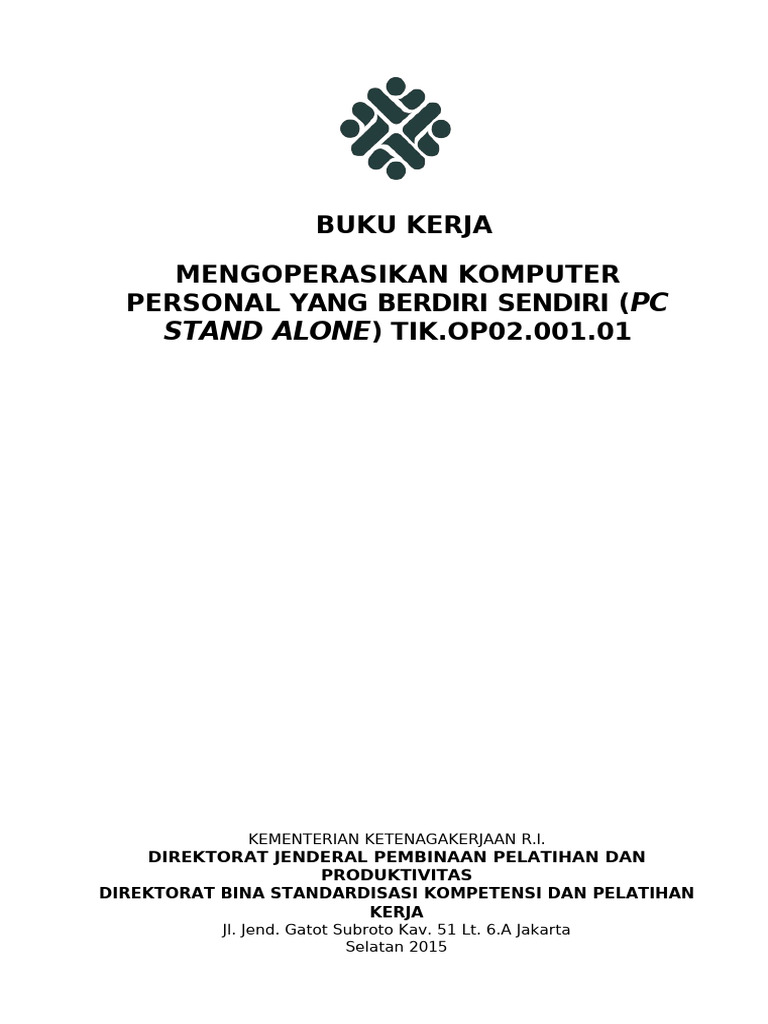 BUKU KERJA

MENGOPERASIKAN KOMPUTER PERSONAL YANG BERDIRI SENDIRI (PC STAND ALONE) TIK.OP02.001.01

KEMENTERIAN KETENAGAKERJAAN R.I.
DIREKTORAT JENDERAL PEMBINAAN PELATIHAN DAN PRODUKTIVITAS
DIREKTORAT BINA STANDARDISASI KOMPETENSI DAN PELATIHAN KERJA
Jl. Jend. Gatot Subroto Kav. 51 Lt. 6.A Jakarta Selatan 2015